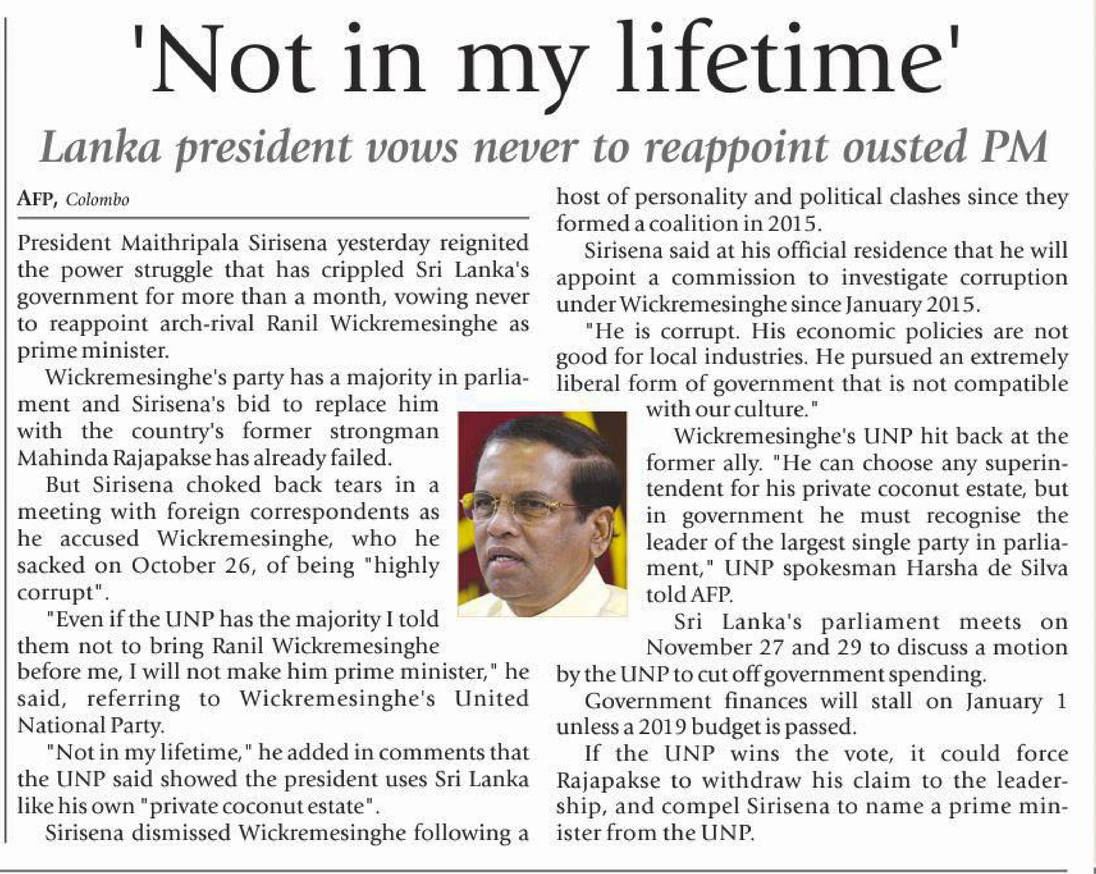 'Not in my lifetime'

Lanka president vows never to reappoint ousted PM

AFP, Colombo

President Maithripala Sirisena yesterday reignited the power struggle that has crippled Sri Lanka's government for more than a month, vowing never to reappoint arch-rival Ranil Wickremesinghe as prime minister.

Wickremesinghe's party has a majority in parliament and Sirisena's bid to replace him with the country's former strongman Mahinda Rajapakse has already failed.

But Sirisena choked back tears in a meeting with foreign correspondents as he accused Wickremesinghe, who he sacked on October 26, of being "highly corrupt".

"Even if the UNP has the majority I told them not to bring Ranil Wickremesinghe before me, I will not make him prime minister," he said, referring to Wickremesinghe's United National Party.

"Not in my lifetime," he added in comments that the UNP said showed the president uses Sri Lanka like his own "private coconut estate".

Sirisena dismissed Wickremesinghe following a host of personality and political clashes since they formed a coalition in 2015.

Sirisena said at his official residence that he will appoint a commission to investigate corruption under Wickremesinghe since January 2015.

"He is corrupt. His economic policies are not good for local industries. He pursued an extremely liberal form of government that is not compatible with our culture."

Wickremesinghe's UNP hit back at the former ally. "He can choose any superintendent for his private coconut estate, but in government he must recognise the leader of the largest single party in parliament," UNP spokesman Harsha de Silva told AFP.

Sri Lanka's parliament meets on November 27 and 29 to discuss a motion by the UNP to cut off government spending.

Government finances will stall on January 1 unless a 2019 budget is passed.

If the UNP wins the vote, it could force Rajapakse to withdraw his claim to the leadership, and compel Sirisena to name a prime minister from the UNP.